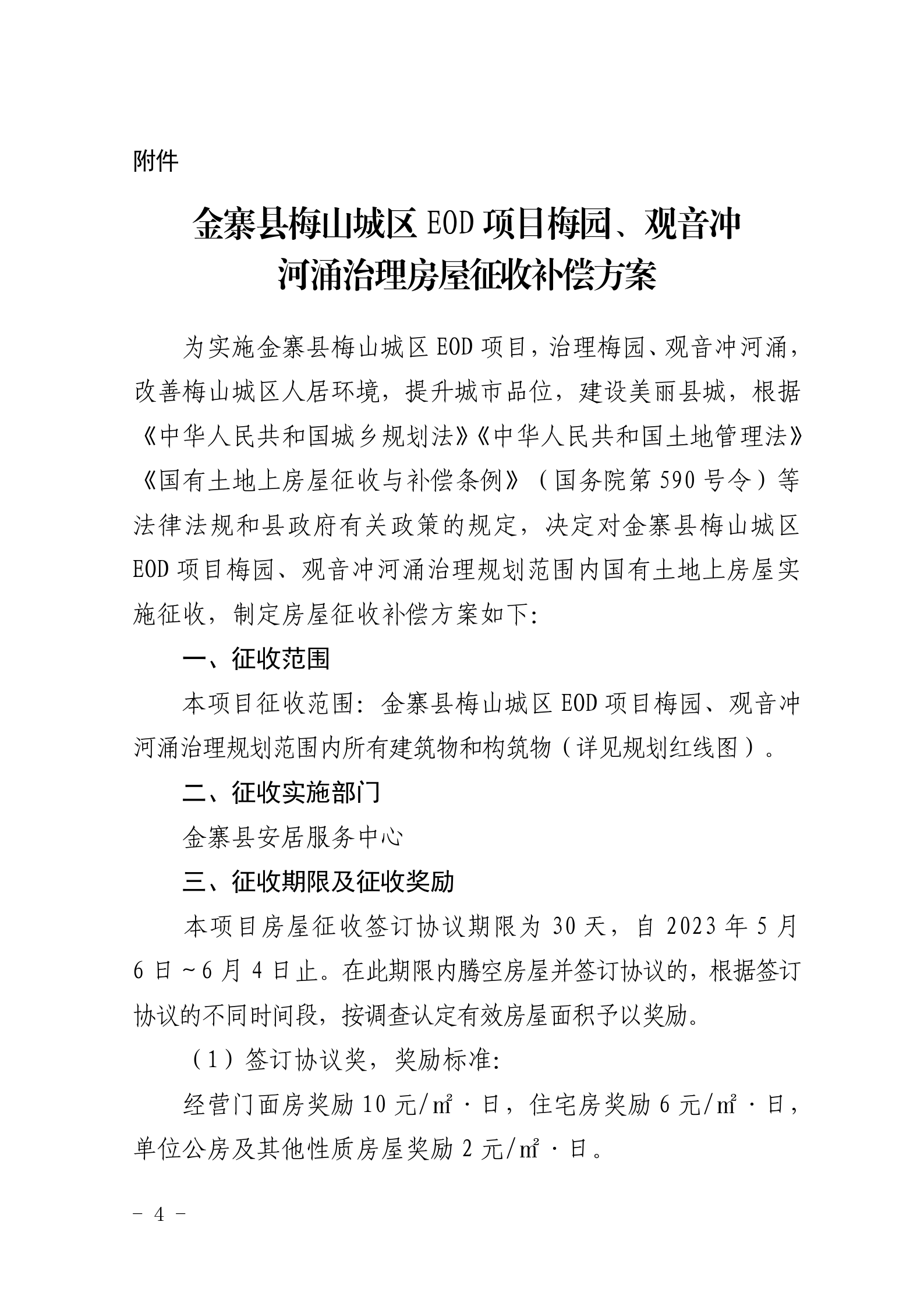 附件

金寨县梅山城区 EOD 项目梅园、观音冲河涌治理房屋征收补偿方案

为实施金寨县梅山城区 EOD 项目，治理梅园、观音冲河涌，改善梅山城区人居环境，提升城市品位，建设美丽县城，根据《中华人民共和国城乡规划法》《中华人民共和国土地管理法》《国有土地上房屋征收与补偿条例》（国务院第 590 号令）等法律法规和县政府有关政策的规定，决定对金寨县梅山城区 EOD 项目梅园、观音冲河涌治理规划范围内国有土地上房屋实施征收，制定房屋征收补偿方案如下:

一、征收范围

本项目征收范围：金寨县梅山城区 EOD 项目梅园、观音冲河涌治理规划范围内所有建筑物和构筑物（详见规划红线图）。

二、征收实施部门

金寨县安居服务中心

三、征收期限及征收奖励

本项目房屋征收签订协议期限为 30 天，自 2023 年 5 月 6 日~6 月 4 日止。在此期限内腾空房屋并签订协议的，根据签订协议的不同时间段，按调查认定有效房屋面积予以奖励。

（1）签订协议奖，奖励标准:

经营门面房奖励 10 元/㎡·日，住宅房奖励 6 元/㎡·日，单位公房及其他性质房屋奖励 2 元/㎡·日。

－ 4 －